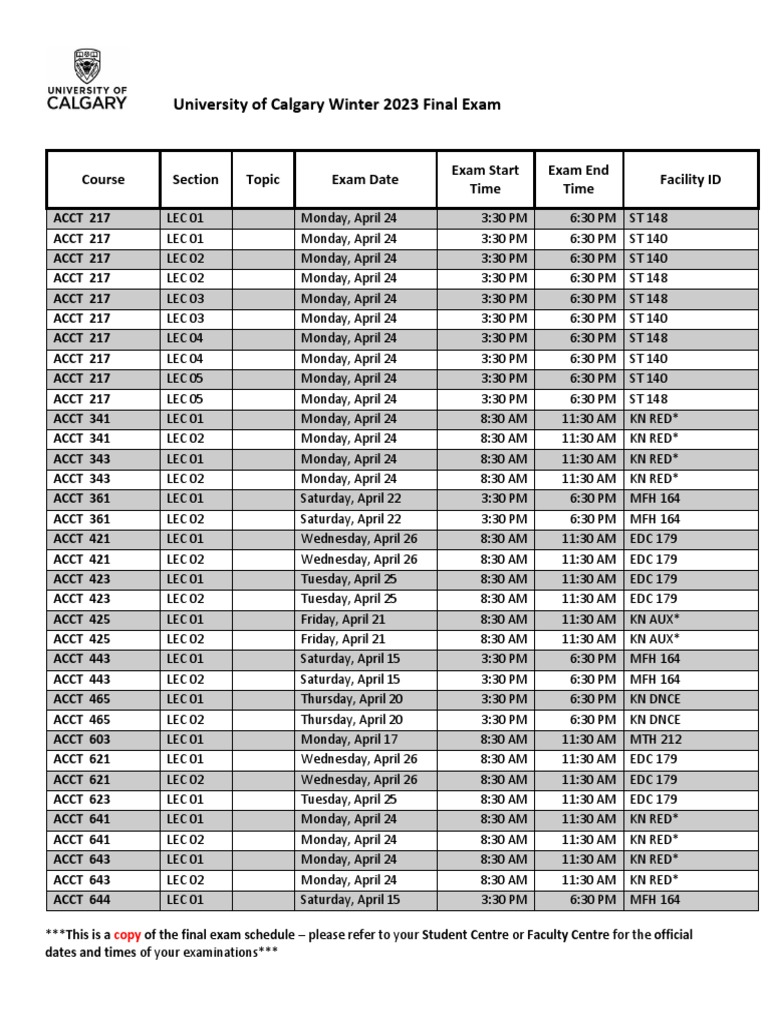 UNIVERSITY OF CALGARY

University of Calgary Winter 2023 Final Exam

| Course | Section | Topic | Exam Date | Exam Start Time | Exam End Time | Facility ID |
|---|---|---|---|---|---|---|
| ACCT 217 | LEC 01 | | Monday, April 24 | 3:30 PM | 6:30 PM | ST 148 |
| ACCT 217 | LEC 01 | | Monday, April 24 | 3:30 PM | 6:30 PM | ST 140 |
| ACCT 217 | LEC 02 | | Monday, April 24 | 3:30 PM | 6:30 PM | ST 140 |
| ACCT 217 | LEC 02 | | Monday, April 24 | 3:30 PM | 6:30 PM | ST 148 |
| ACCT 217 | LEC 03 | | Monday, April 24 | 3:30 PM | 6:30 PM | ST 148 |
| ACCT 217 | LEC 03 | | Monday, April 24 | 3:30 PM | 6:30 PM | ST 140 |
| ACCT 217 | LEC 04 | | Monday, April 24 | 3:30 PM | 6:30 PM | ST 148 |
| ACCT 217 | LEC 04 | | Monday, April 24 | 3:30 PM | 6:30 PM | ST 140 |
| ACCT 217 | LEC 05 | | Monday, April 24 | 3:30 PM | 6:30 PM | ST 140 |
| ACCT 217 | LEC 05 | | Monday, April 24 | 3:30 PM | 6:30 PM | ST 148 |
| ACCT 341 | LEC 01 | | Monday, April 24 | 8:30 AM | 11:30 AM | KN RED* |
| ACCT 341 | LEC 02 | | Monday, April 24 | 8:30 AM | 11:30 AM | KN RED* |
| ACCT 343 | LEC 01 | | Monday, April 24 | 8:30 AM | 11:30 AM | KN RED* |
| ACCT 343 | LEC 02 | | Monday, April 24 | 8:30 AM | 11:30 AM | KN RED* |
| ACCT 361 | LEC 01 | | Saturday, April 22 | 3:30 PM | 6:30 PM | MFH 164 |
| ACCT 361 | LEC 02 | | Saturday, April 22 | 3:30 PM | 6:30 PM | MFH 164 |
| ACCT 421 | LEC 01 | | Wednesday, April 26 | 8:30 AM | 11:30 AM | EDC 179 |
| ACCT 421 | LEC 02 | | Wednesday, April 26 | 8:30 AM | 11:30 AM | EDC 179 |
| ACCT 423 | LEC 01 | | Tuesday, April 25 | 8:30 AM | 11:30 AM | EDC 179 |
| ACCT 423 | LEC 02 | | Tuesday, April 25 | 8:30 AM | 11:30 AM | EDC 179 |
| ACCT 425 | LEC 01 | | Friday, April 21 | 8:30 AM | 11:30 AM | KN AUX* |
| ACCT 425 | LEC 02 | | Friday, April 21 | 8:30 AM | 11:30 AM | KN AUX* |
| ACCT 443 | LEC 01 | | Saturday, April 15 | 3:30 PM | 6:30 PM | MFH 164 |
| ACCT 443 | LEC 02 | | Saturday, April 15 | 3:30 PM | 6:30 PM | MFH 164 |
| ACCT 465 | LEC 01 | | Thursday, April 20 | 3:30 PM | 6:30 PM | KN DNCE |
| ACCT 465 | LEC 02 | | Thursday, April 20 | 3:30 PM | 6:30 PM | KN DNCE |
| ACCT 603 | LEC 01 | | Monday, April 17 | 8:30 AM | 11:30 AM | MTH 212 |
| ACCT 621 | LEC 01 | | Wednesday, April 26 | 8:30 AM | 11:30 AM | EDC 179 |
| ACCT 621 | LEC 02 | | Wednesday, April 26 | 8:30 AM | 11:30 AM | EDC 179 |
| ACCT 623 | LEC 01 | | Tuesday, April 25 | 8:30 AM | 11:30 AM | EDC 179 |
| ACCT 641 | LEC 01 | | Monday, April 24 | 8:30 AM | 11:30 AM | KN RED* |
| ACCT 641 | LEC 02 | | Monday, April 24 | 8:30 AM | 11:30 AM | KN RED* |
| ACCT 643 | LEC 01 | | Monday, April 24 | 8:30 AM | 11:30 AM | KN RED* |
| ACCT 643 | LEC 02 | | Monday, April 24 | 8:30 AM | 11:30 AM | KN RED* |
| ACCT 644 | LEC 01 | | Saturday, April 15 | 3:30 PM | 6:30 PM | MFH 164 |

***This is a copy of the final exam schedule – please refer to your Student Centre or Faculty Centre for the official dates and times of your examinations***